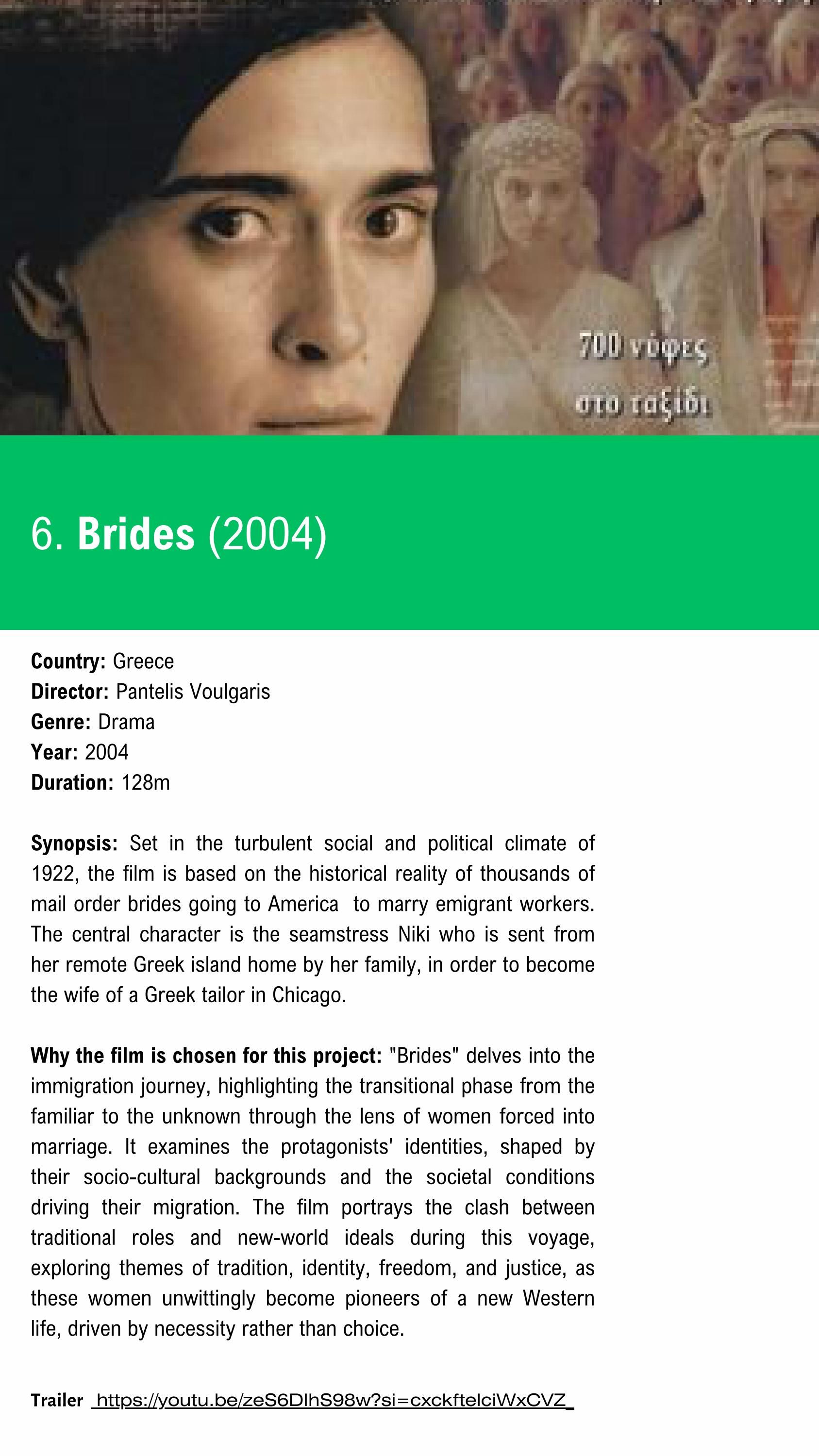 700 νύφες
στο ταξίδι

6. Brides (2004)

Country: Greece
Director: Pantelis Voulgaris
Genre: Drama
Year: 2004
Duration: 128m

Synopsis: Set in the turbulent social and political climate of 1922, the film is based on the historical reality of thousands of mail order brides going to America to marry emigrant workers. The central character is the seamstress Niki who is sent from her remote Greek island home by her family, in order to become the wife of a Greek tailor in Chicago.

Why the film is chosen for this project: "Brides" delves into the immigration journey, highlighting the transitional phase from the familiar to the unknown through the lens of women forced into marriage. It examines the protagonists' identities, shaped by their socio-cultural backgrounds and the societal conditions driving their migration. The film portrays the clash between traditional roles and new-world ideals during this voyage, exploring themes of tradition, identity, freedom, and justice, as these women unwittingly become pioneers of a new Western life, driven by necessity rather than choice.

Trailer https://youtu.be/zeS6DlhS98w?si=cxckftelciWxCVZ_